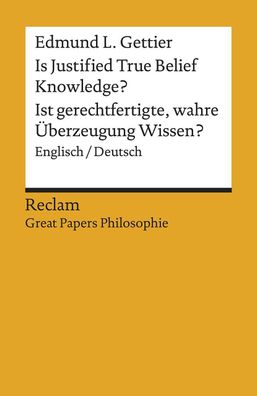 Edmund L. Gettier
Is Justified True Belief Knowledge?
Ist gerechtfertigte, wahre Überzeugung Wissen?
Englisch / Deutsch

Reclam
Great Papers Philosophie